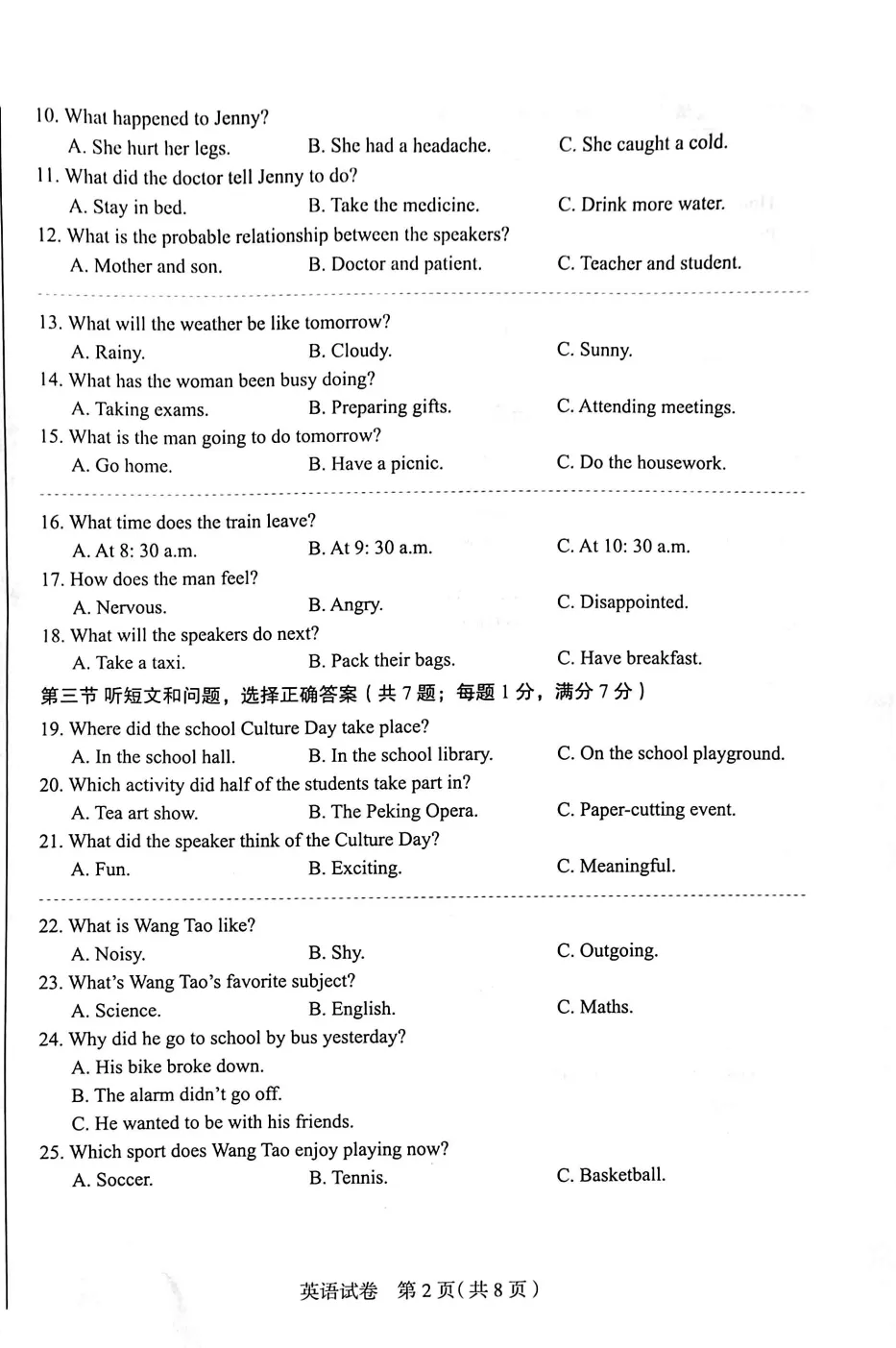 10. What happened to Jenny?
A. She hurt her legs.
B. She had a headache.
C. She caught a cold.
11. What did the doctor tell Jenny to do?
A. Stay in bed.
B. Take the medicine.
C. Drink more water.
12. What is the probable relationship between the speakers?
A. Mother and son.
B. Doctor and patient.
C. Teacher and student.

13. What will the weather be like tomorrow?
A. Rainy.
B. Cloudy.
C. Sunny.
14. What has the woman been busy doing?
A. Taking exams.
B. Preparing gifts.
C. Attending meetings.
15. What is the man going to do tomorrow?
A. Go home.
B. Have a picnic.
C. Do the housework.

16. What time does the train leave?
A. At 8: 30 a.m.
B. At 9: 30 a.m.
C. At 10: 30 a.m.
17. How does the man feel?
A. Nervous.
B. Angry.
C. Disappointed.
18. What will the speakers do next?
A. Take a taxi.
B. Pack their bags.
C. Have breakfast.

第三节 听短文和问题，选择正确答案（共 7 题；每题 1 分，满分 7 分）
19. Where did the school Culture Day take place?
A. In the school hall.
B. In the school library.
C. On the school playground.
20. Which activity did half of the students take part in?
A. Tea art show.
B. The Peking Opera.
C. Paper-cutting event.
21. What did the speaker think of the Culture Day?
A. Fun.
B. Exciting.
C. Meaningful.

22. What is Wang Tao like?
A. Noisy.
B. Shy.
C. Outgoing.
23. What's Wang Tao's favorite subject?
A. Science.
B. English.
C. Maths.
24. Why did he go to school by bus yesterday?
A. His bike broke down.
B. The alarm didn't go off.
C. He wanted to be with his friends.
25. Which sport does Wang Tao enjoy playing now?
A. Soccer.
B. Tennis.
C. Basketball.

英语试卷 第 2 页（共 8 页）